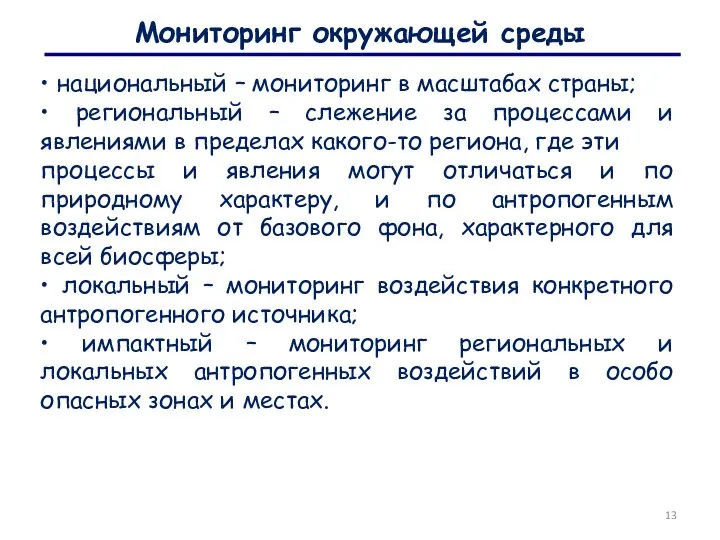 Мониторинг окружающей среды

• национальный – мониторинг в масштабах страны;
• региональный – слежение за процессами и явлениями в пределах какого-то региона, где эти процессы и явления могут отличаться и по природному характеру, и по антропогенным воздействиям от базового фона, характерного для всей биосферы;
• локальный – мониторинг воздействия конкретного антропогенного источника;
• импактный – мониторинг региональных и локальных антропогенных воздействий в особо опасных зонах и местах.

13